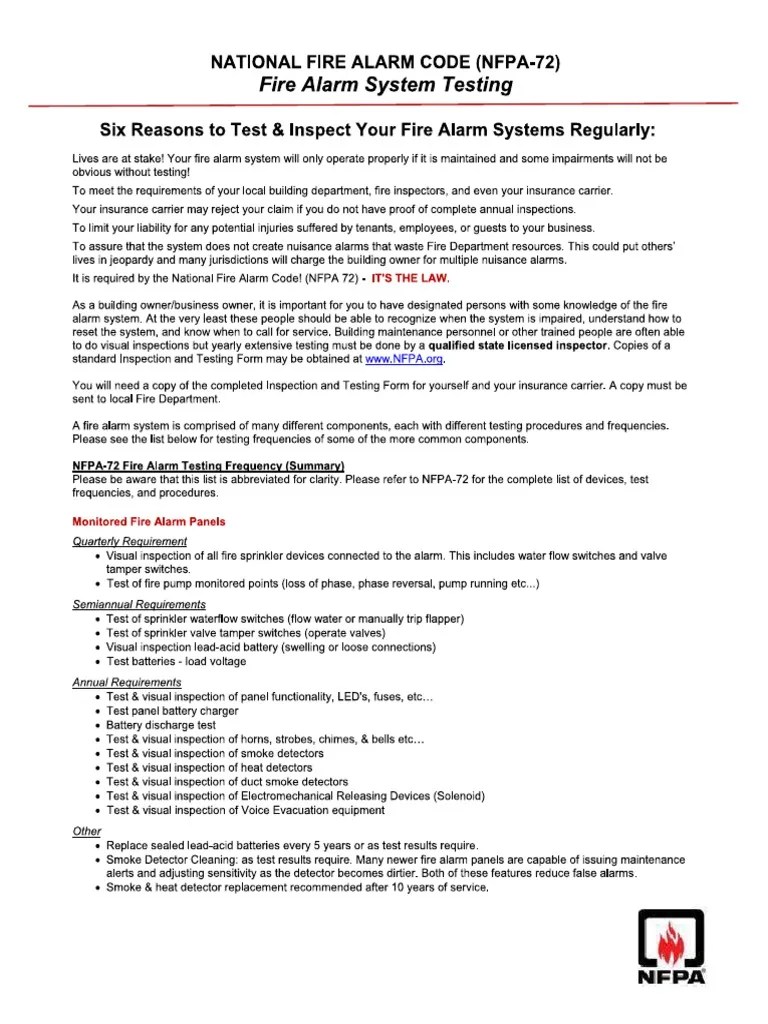 NATIONAL FIRE ALARM CODE (NFPA-72)
Fire Alarm System Testing

Six Reasons to Test & Inspect Your Fire Alarm Systems Regularly:

Lives are at stake! Your fire alarm system will only operate properly if it is maintained and some impairments will not be obvious without testing!

To meet the requirements of your local building department, fire inspectors, and even your insurance carrier.

Your insurance carrier may reject your claim if you do not have proof of complete annual inspections.

To limit your liability for any potential injuries suffered by tenants, employees, or guests to your business.

To assure that the system does not create nuisance alarms that waste Fire Department resources. This could put others' lives in jeopardy and many jurisdictions will charge the building owner for multiple nuisance alarms.

It is required by the National Fire Alarm Code! (NFPA 72) - IT'S THE LAW.

As a building owner/business owner, it is important for you to have designated persons with some knowledge of the fire alarm system. At the very least these people should be able to recognize when the system is impaired, understand how to reset the system, and know when to call for service. Building maintenance personnel or other trained people are often able to do visual inspections but yearly extensive testing must be done by a qualified state licensed inspector. Copies of a standard Inspection and Testing Form may be obtained at www.NFPA.org.

You will need a copy of the completed Inspection and Testing Form for yourself and your insurance carrier. A copy must be sent to local Fire Department.

A fire alarm system is comprised of many different components, each with different testing procedures and frequencies. Please see the list below for testing frequencies of some of the more common components.

NFPA-72 Fire Alarm Testing Frequency (Summary)
Please be aware that this list is abbreviated for clarity. Please refer to NFPA-72 for the complete list of devices, test frequencies, and procedures.

Monitored Fire Alarm Panels

Quarterly Requirement
• Visual inspection of all fire sprinkler devices connected to the alarm. This includes water flow switches and valve tamper switches.
• Test of fire pump monitored points (loss of phase, phase reversal, pump running etc...)

Semiannual Requirements
• Test of sprinkler waterflow switches (flow water or manually trip flapper)
• Test of sprinkler valve tamper switches (operate valves)
• Visual inspection lead-acid battery (swelling or loose connections)
• Test batteries - load voltage

Annual Requirements
• Test & visual inspection of panel functionality, LED's, fuses, etc…
• Test panel battery charger
• Battery discharge test
• Test & visual inspection of horns, strobes, chimes, & bells etc…
• Test & visual inspection of smoke detectors
• Test & visual inspection of heat detectors
• Test & visual inspection of duct smoke detectors
• Test & visual inspection of Electromechanical Releasing Devices (Solenoid)
• Test & visual inspection of Voice Evacuation equipment

Other
• Replace sealed lead-acid batteries every 5 years or as test results require.
• Smoke Detector Cleaning: as test results require. Many newer fire alarm panels are capable of issuing maintenance alerts and adjusting sensitivity as the detector becomes dirtier. Both of these features reduce false alarms.
• Smoke & heat detector replacement recommended after 10 years of service.

NFPA®